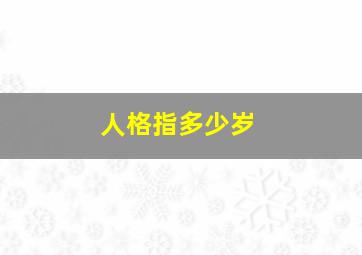 人格指多少岁